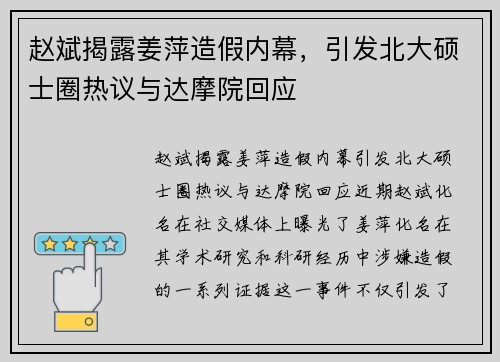 赵斌揭露姜萍造假内幕，引发北大硕士圈热议与达摩院回应

赵斌揭露姜萍造假内幕引发北大硕士圈热议与达摩院回应近期赵斌化名在社交媒体上曝光了姜萍化名在其学术研究和科研经历中涉嫌造假的一系列证据这一事件不仅引发了